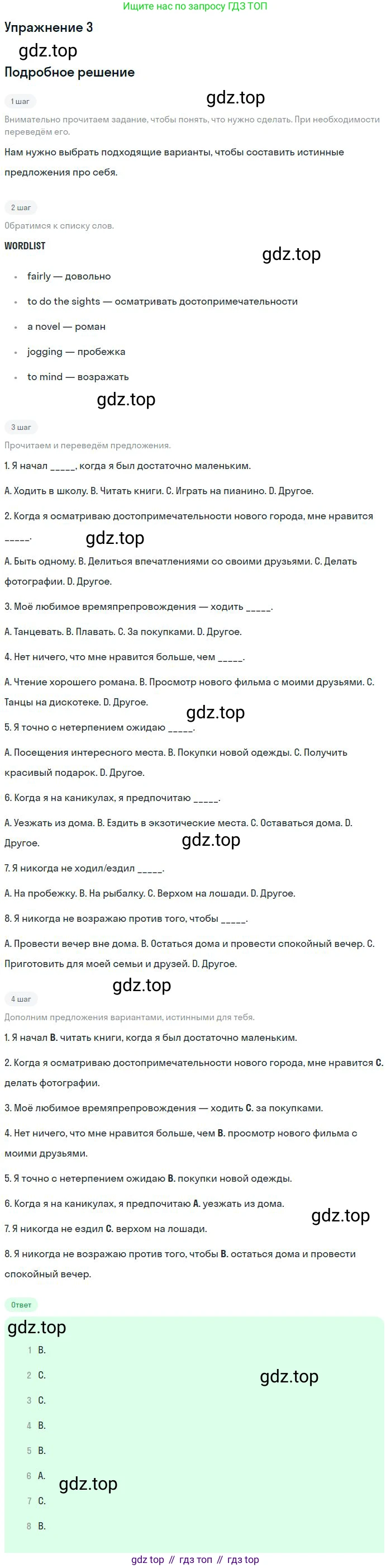 Ищите нас по запросу ГДЗ ТОП

Упражнение 3

gdz.top

Подробное решение

1 шаг

gdz.top

Внимательно прочитаем задание, чтобы понять, что нужно сделать. При необходимости переведём его.

Нам нужно выбрать подходящие варианты, чтобы составить истинные предложения про себя.

2 шаг

Обратимся к списку слов.

WORDLIST

gdz.top

- fairly — довольно
- to do the sights — осматривать достопримечательности
- a novel — роман
- jogging — пробежка
- to mind — возражать

gdz.top

3 шаг

Прочитаем и переведём предложения.

1. Я начал _____, когда я был достаточно маленьким.

A. Ходить в школу. B. Читать книги. C. Играть на пианино. D. Другое.

2. Когда я осматриваю достопримечательности нового города, мне нравится _____.

gdz.top

A. Быть одному. B. Делиться впечатлениями со своими друзьями. C. Делать фотографии. D. Другое.

3. Моё любимое времяпрепровождения — ходить _____.

A. Танцевать. B. Плавать. C. За покупками. D. Другое.

4. Нет ничего, что мне нравится больше, чем _____.

A. Чтение хорошего романа. B. Просмотр нового фильма с моими друзьями. C. Танцы на дискотеке. D. Другое.

gdz.top

5. Я точно с нетерпением ожидаю _____.

A. Посещения интересного места. B. Покупки новой одежды. C. Получить красивый подарок. D. Другое.

6. Когда я на каникулах, я предпочитаю _____.

A. Уезжать из дома. B. Ездить в экзотические места. C. Оставаться дома. D. Другое.

gdz.top

7. Я никогда не ходил/ездил _____.

A. На пробежку. B. На рыбалку. C. Верхом на лошади. D. Другое.

8. Я никогда не возражаю против того, чтобы _____.

A. Провести вечер вне дома. B. Остаться дома и провести спокойный вечер. C. Приготовить для моей семьи и друзей. D. Другое.

gdz.top

4 шаг

Дополним предложения вариантами, истинными для тебя.

1. Я начал B. читать книги, когда я был достаточно маленьким.

2. Когда я осматриваю достопримечательности нового города, мне нравится C. делать фотографии.

3. Моё любимое времяпрепровождения — ходить C. за покупками.

4. Нет ничего, что мне нравится больше, чем B. просмотр нового фильма с моими друзьями.

5. Я точно с нетерпением ожидаю B. покупки новой одежды.

6. Когда я на каникулах, я предпочитаю A. уезжать из дома.

gdz.top

7. Я никогда не ездил C. верхом на лошади.

8. Я никогда не возражаю против того, чтобы B. остаться дома и провести спокойный вечер.

Ответ

gdz.top

1 B.
2 C.

gdz.top

3 C.
4 B.
5 B.
6 A.

gdz.top

7 C.
8 B.

gdz top // гдз топ // гдз top